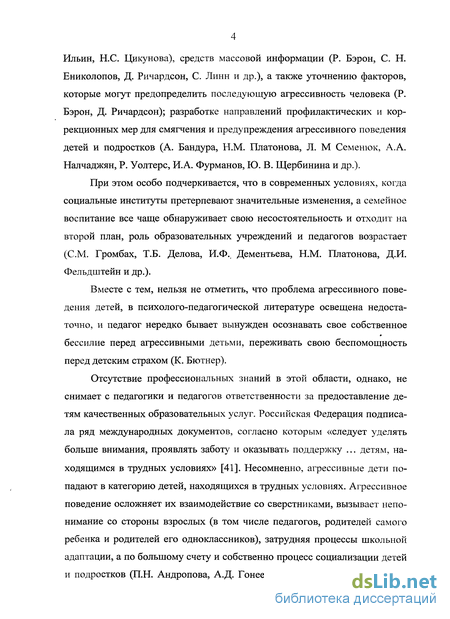 4

Ильин, Н.С. Цикунова), средств массовой информации (Р. Бэрон, С. Н. Ениколопов, Д. Ричардсон, С. Линн и др.), а также уточнению факторов, которые могут предопределить последующую агрессивность человека (Р. Бэрон, Д. Ричардсон); разработке направлений профилактических и коррекционных мер для смягчения и предупреждения агрессивного поведения детей и подростков (А. Бандура, Н.М. Платонова, Л. М Семенюк, А.А. Налчаджян, Р. Уолтерс, И.А. Фурманов, Ю. В. Щербинина и др.).

При этом особо подчеркивается, что в современных условиях, когда социальные институты претерпевают значительные изменения, а семейное воспитание все чаще обнаруживает свою несостоятельность и отходит на второй план, роль образовательных учреждений и педагогов возрастает (С.М. Громбах, Т.Б. Делова, И.Ф. Дементьева, Н.М. Платонова, Д.И. Фельдштейн и др.).

Вместе с тем, нельзя не отметить, что проблема агрессивного поведения детей, в психолого-педагогической литературе освещена недостаточно, и педагог нередко бывает вынужден осознавать свое собственное бессилие перед агрессивными детьми, переживать свою беспомощность перед детским страхом (К. Бютнер).

Отсутствие профессиональных знаний в этой области, однако, не снимает с педагогики и педагогов ответственности за предоставление детям качественных образовательных услуг. Российская Федерация подписала ряд международных документов, согласно которым «следует уделять больше внимания, проявлять заботу и оказывать поддержку … детям, находящимся в трудных условиях» [41]. Несомненно, агрессивные дети попадают в категорию детей, находящихся в трудных условиях. Агрессивное поведение осложняет их взаимодействие со сверстниками, вызывает непонимание со стороны взрослых (в том числе педагогов, родителей самого ребенка и родителей его одноклассников), затрудняя процессы школьной адаптации, а по большому счету и собственно процесс социализации детей и подростков (П.Н. Андропова, А.Д. Гонее

dsLib.net
библиотека диссертаций